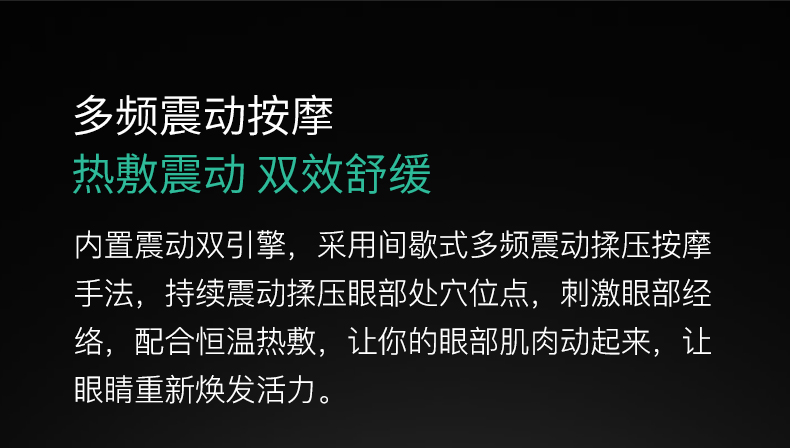 多频震动按摩
热敷震动 双效舒缓

内置震动双引擎，采用间歇式多频震动揉压按摩手法，持续震动揉压眼部处穴位点，刺激眼部经络，配合恒温热敷，让你的眼部肌肉动起来，让眼睛重新焕发活力。